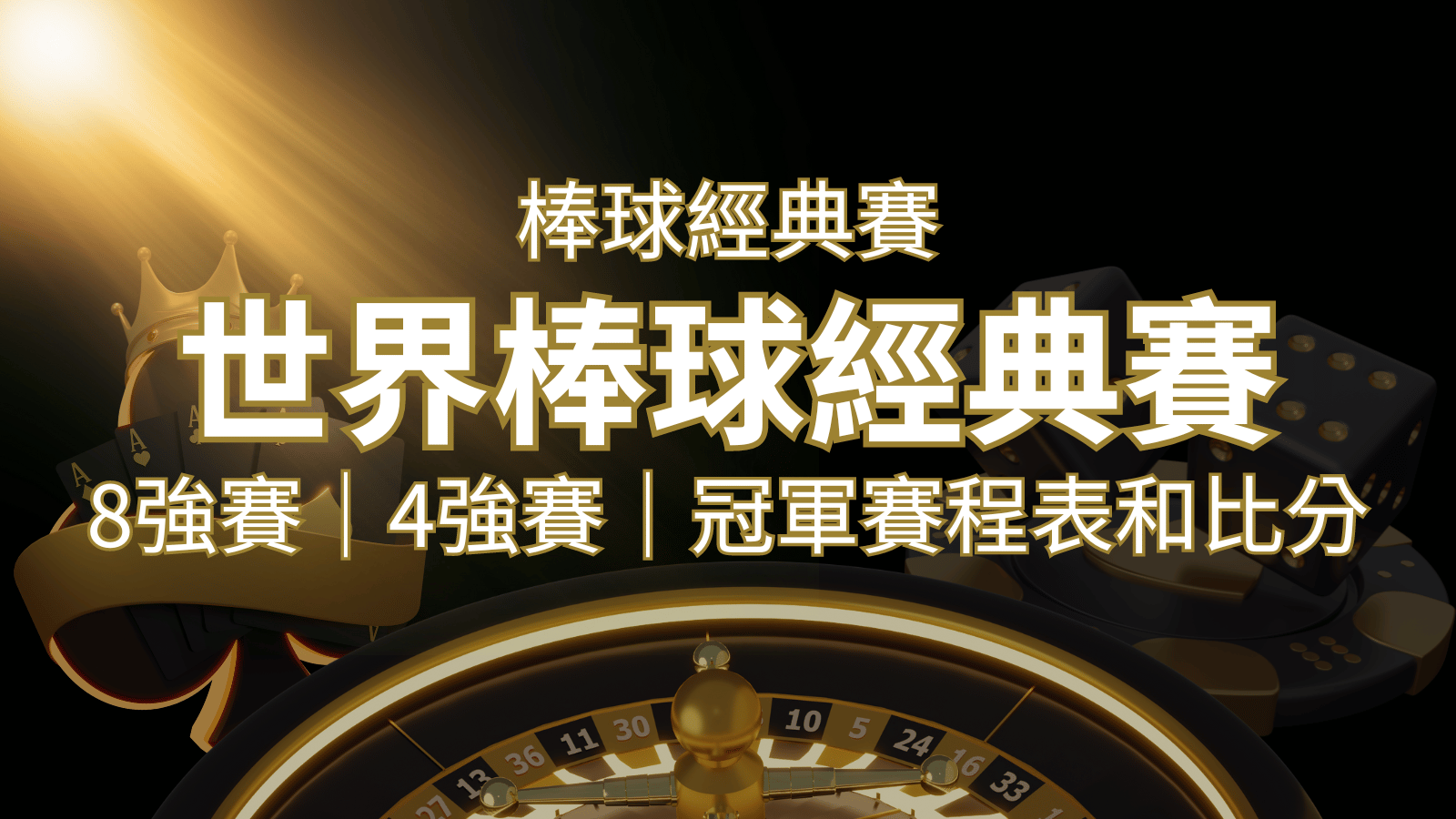 棒球經典賽
世界棒球經典賽
8強賽｜4強賽｜冠軍賽程表和比分

27 13 36 11 30 10 5 24 16 33